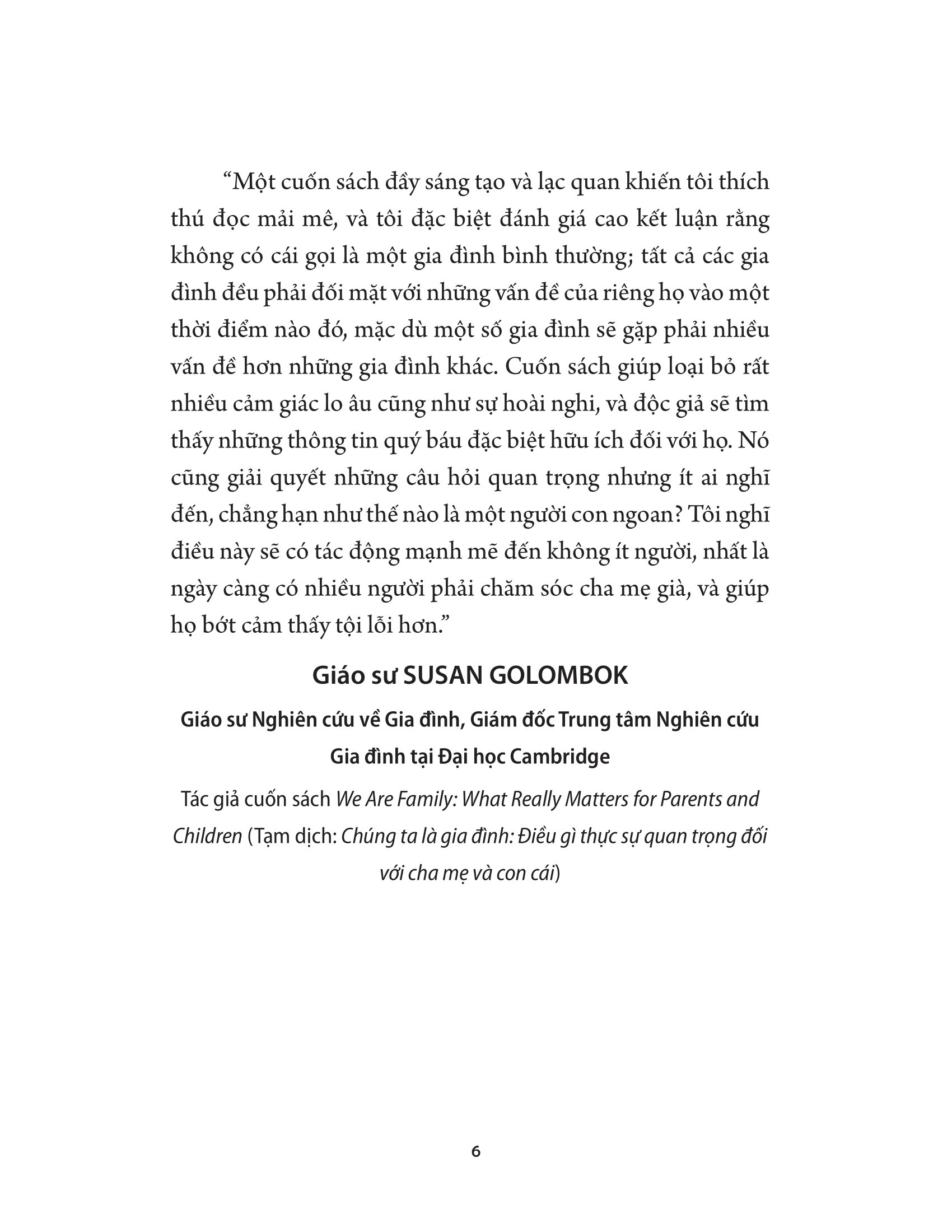 “Một cuốn sách đầy sáng tạo và lạc quan khiến tôi thích thú đọc mải mê, và tôi đặc biệt đánh giá cao kết luận rằng không có cái gọi là một gia đình bình thường; tất cả các gia đình đều phải đối mặt với những vấn đề của riêng họ vào một thời điểm nào đó, mặc dù một số gia đình sẽ gặp phải nhiều vấn đề hơn những gia đình khác. Cuốn sách giúp loại bỏ rất nhiều cảm giác lo âu cũng như sự hoài nghi, và độc giả sẽ tìm thấy những thông tin quý báu đặc biệt hữu ích đối với họ. Nó cũng giải quyết những câu hỏi quan trọng nhưng ít ai nghĩ đến, chẳng hạn như thế nào là một người con ngoan? Tôi nghĩ điều này sẽ có tác động mạnh mẽ đến không ít người, nhất là ngày càng có nhiều người phải chăm sóc cha mẹ già, và giúp họ bớt cảm thấy tội lỗi hơn.”

Giáo sư SUSAN GOLOMBOK

Giáo sư Nghiên cứu về Gia đình, Giám đốc Trung tâm Nghiên cứu Gia đình tại Đại học Cambridge

Tác giả cuốn sách We Are Family: What Really Matters for Parents and Children (Tạm dịch: Chúng ta là gia đình: Điều gì thực sự quan trọng đối với cha mẹ và con cái)

6